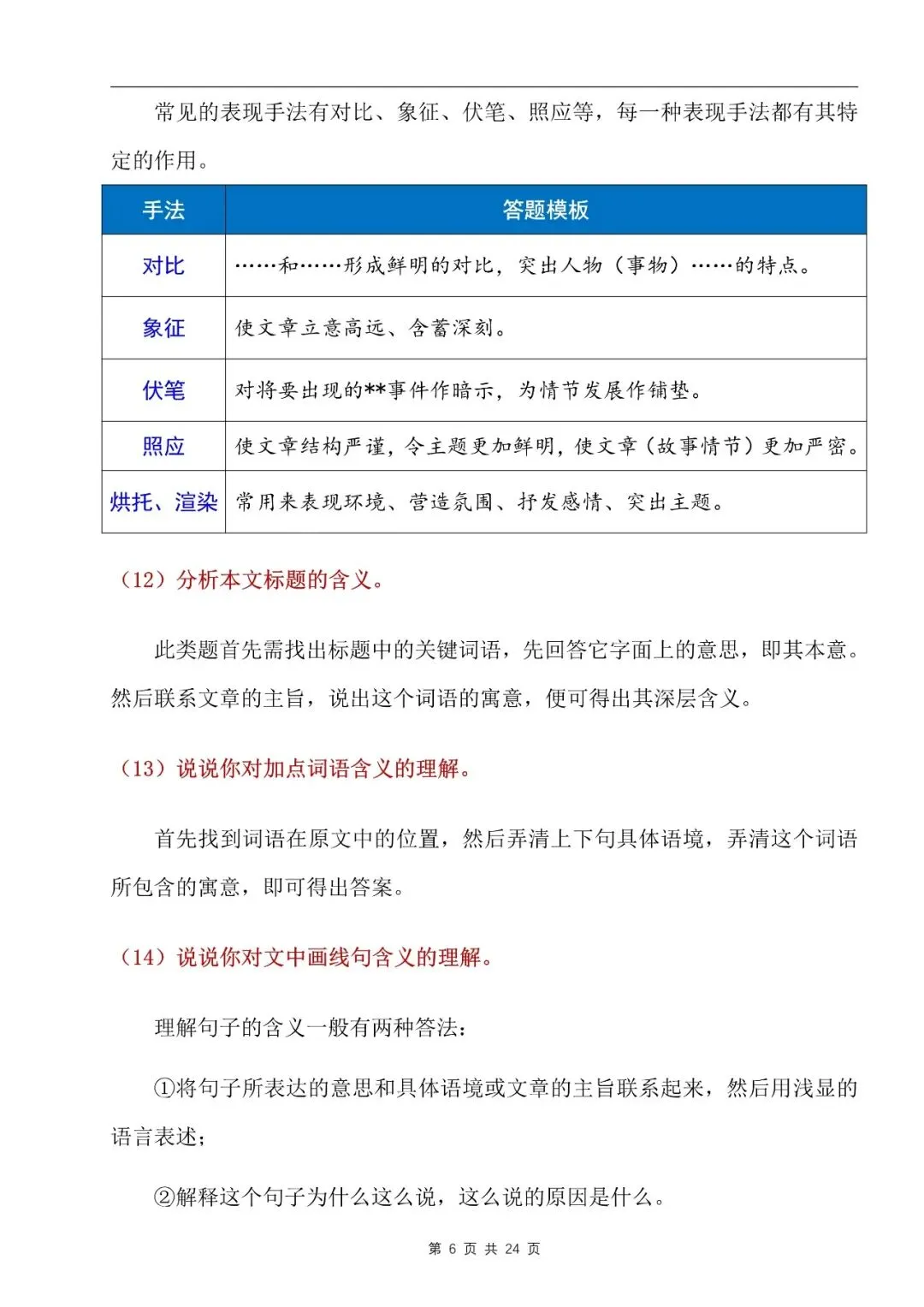 常见的表现手法有对比、象征、伏笔、照应等，每一种表现手法都有其特定的作用。

| 手法 | 答题模板 |
|---|---|
| 对比 | ……和……形成鲜明的对比，突出人物（事物）……的特点。 |
| 象征 | 使文章立意高远、含蓄深刻。 |
| 伏笔 | 对将要出现的**事件作暗示，为情节发展作铺垫。 |
| 照应 | 使文章结构严谨，令主题更加鲜明，使文章（故事情节）更加严密。 |
| 烘托、渲染 | 常用来表现环境、营造氛围、抒发感情、突出主题。 |

（12）分析本文标题的含义。

此类题首先需找出标题中的关键词语，先回答它字面上的意思，即其本意。然后联系文章的主旨，说出这个词语的寓意，便可得出其深层含义。

（13）说说你对加点词语含义的理解。

首先找到词语在原文中的位置，然后弄清上下句具体语境，弄清这个词语所包含的寓意，即可得出答案。

（14）说说你对文中画线句含义的理解。

理解句子的含义一般有两种答法：

①将句子所表达的意思和具体语境或文章的主旨联系起来，然后用浅显的语言表述；

②解释这个句子为什么这么说，这么说的原因是什么。

第 6 页 共 24 页